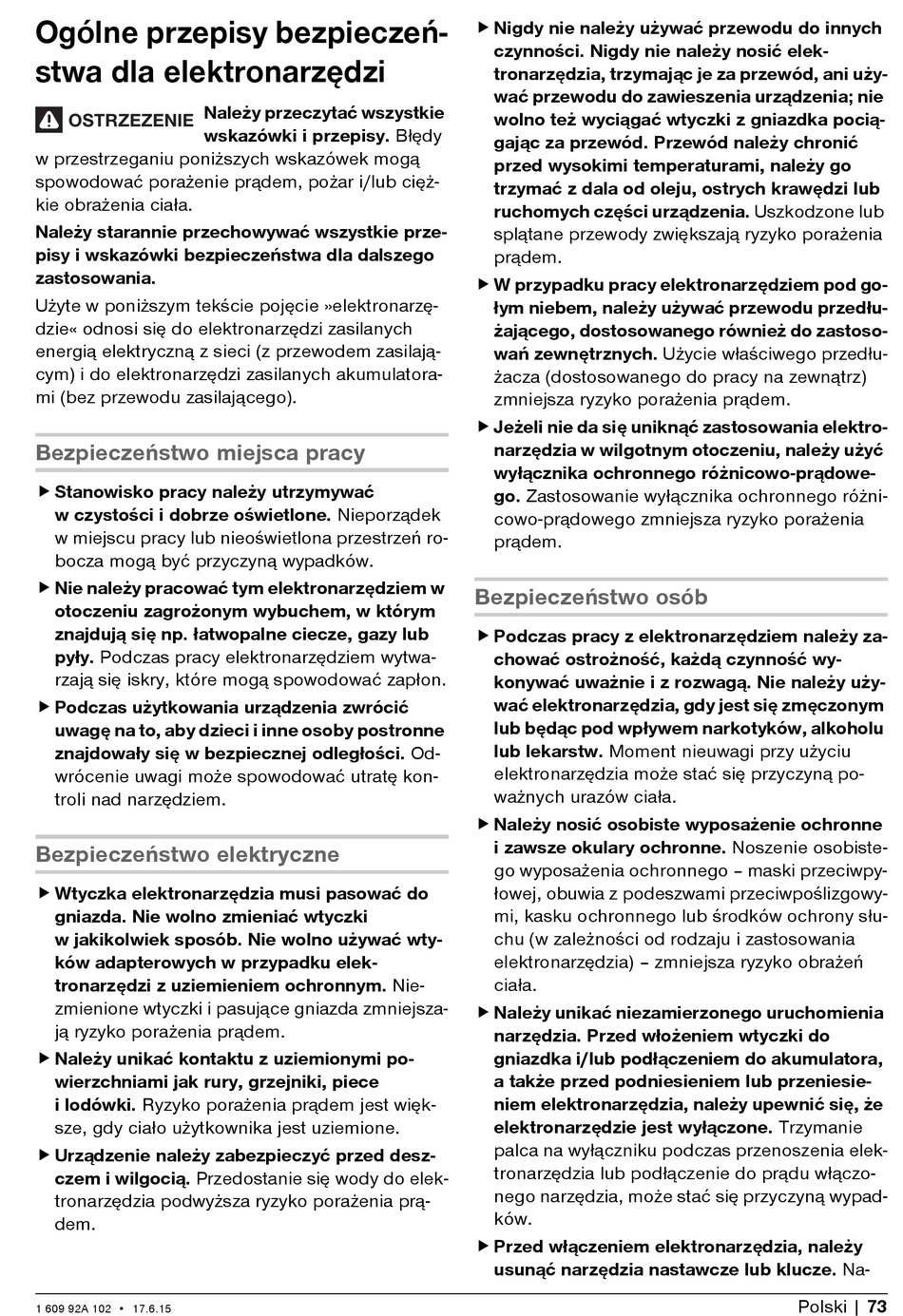 Ogólne przepisy bezpieczeństwa dla elektronarzędzi

OSTRZEZENIE Należy przeczytać wszystkie wskazówki i przepisy. Błędy w przestrzeganiu poniższych wskazówek mogą spowodować porażenie prądem, pożar i/lub ciężkie obrażenia ciała.

Należy starannie przechowywać wszystkie przepisy i wskazówki bezpieczeństwa dla dalszego zastosowania.

Użyte w poniższym tekście pojęcie »elektronarzędzie« odnosi się do elektronarzędzi zasilanych energią elektryczną z sieci (z przewodem zasilającym) i do elektronarzędzi zasilanych akumulatorami (bez przewodu zasilającego).

Bezpieczeństwo miejsca pracy

▶ Stanowisko pracy należy utrzymywać w czystości i dobrze oświetlone. Nieporządek w miejscu pracy lub nieoświetlona przestrzeń robocza mogą być przyczyną wypadków.

▶ Nie należy pracować tym elektronarzędziem w otoczeniu zagrożonym wybuchem, w którym znajdują się np. łatwopalne ciecze, gazy lub pyły. Podczas pracy elektronarzędziem wytwarzają się iskry, które mogą spowodować zapłon.

▶ Podczas użytkowania urządzenia zwrócić uwagę na to, aby dzieci i inne osoby postronne znajdowały się w bezpiecznej odległości. Odwrócenie uwagi może spowodować utratę kontroli nad narzędziem.

Bezpieczeństwo elektryczne

▶ Wtyczka elektronarzędzia musi pasować do gniazda. Nie wolno zmieniać wtyczki w jakikolwiek sposób. Nie wolno używać wtyków adapterowych w przypadku elektronarzędzi z uziemieniem ochronnym. Niezmienione wtyczki i pasujące gniazda zmniejszają ryzyko porażenia prądem.

▶ Należy unikać kontaktu z uziemionymi powierzchniami jak rury, grzejniki, piece i lodówki. Ryzyko porażenia prądem jest większe, gdy ciało użytkownika jest uziemione.

▶ Urządzenie należy zabezpieczyć przed deszczem i wilgocią. Przedostanie się wody do elektronarzędzia podwyższa ryzyko porażenia prądem.

▶ Nigdy nie należy używać przewodu do innych czynności. Nigdy nie należy nosić elektronarzędzia, trzymając je za przewód, ani używać przewodu do zawieszenia urządzenia; nie wolno też wyciągać wtyczki z gniazdka pociągając za przewód. Przewód należy chronić przed wysokimi temperaturami, należy go trzymać z dala od oleju, ostrych krawędzi lub ruchomych części urządzenia. Uszkodzone lub splątane przewody zwiększają ryzyko porażenia prądem.

▶ W przypadku pracy elektronarzędziem pod gołym niebem, należy używać przewodu przedłużającego, dostosowanego również do zastosowań zewnętrznych. Użycie właściwego przedłużacza (dostosowanego do pracy na zewnątrz) zmniejsza ryzyko porażenia prądem.

▶ Jeżeli nie da się uniknąć zastosowania elektronarzędzia w wilgotnym otoczeniu, należy użyć wyłącznika ochronnego różnicowo-prądowego. Zastosowanie wyłącznika ochronnego różnicowo-prądowego zmniejsza ryzyko porażenia prądem.

Bezpieczeństwo osób

▶ Podczas pracy z elektronarzędziem należy zachować ostrożność, każdą czynność wykonywać uważnie i z rozwagą. Nie należy używać elektronarzędzia, gdy jest się zmęczonym lub będąc pod wpływem narkotyków, alkoholu lub lekarstw. Moment nieuwagi przy użyciu elektronarzędzia może stać się przyczyną poważnych urazów ciała.

▶ Należy nosić osobiste wyposażenie ochronne i zawsze okulary ochronne. Noszenie osobistego wyposażenia ochronnego – maski przeciwpyłowej, obuwia z podeszwami przeciwpoślizgowymi, kasku ochronnego lub środków ochrony słuchu (w zależności od rodzaju i zastosowania elektronarzędzia) – zmniejsza ryzyko obrażeń ciała.

▶ Należy unikać niezamierzonego uruchomienia narzędzia. Przed włożeniem wtyczki do gniazdka i/lub podłączeniem do akumulatora, a także przed podniesieniem lub przeniesieniem elektronarzędzia, należy upewnić się, że elektronarzędzie jest wyłączone. Trzymanie palca na wyłączniku podczas przenoszenia elektronarzędzia lub podłączenie do prądu włączonego narzędzia, może stać się przyczyną wypadków.

▶ Przed włączeniem elektronarzędzia, należy usunąć narzędzia nastawcze lub klucze. Na-

1 609 92A 102 • 17.6.15 Polski | 73